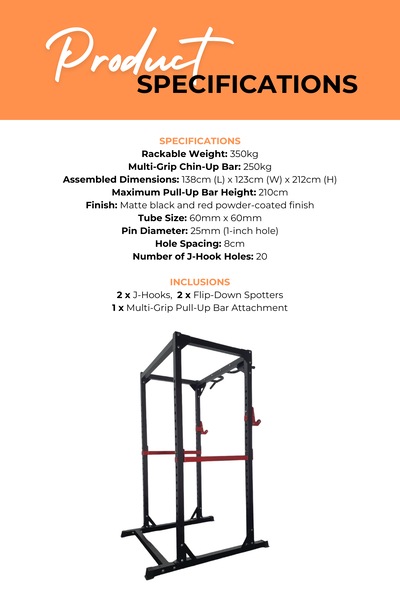 Product
SPECIFICATIONS

SPECIFICATIONS
Rackable Weight: 350kg
Multi-Grip Chin-Up Bar: 250kg
Assembled Dimensions: 138cm (L) x 123cm (W) x 212cm (H)
Maximum Pull-Up Bar Height: 210cm
Finish: Matte black and red powder-coated finish
Tube Size: 60mm x 60mm
Pin Diameter: 25mm (1-inch hole)
Hole Spacing: 8cm
Number of J-Hook Holes: 20

INCLUSIONS
2 x J-Hooks, 2 x Flip-Down Spotters
1 x Multi-Grip Pull-Up Bar Attachment